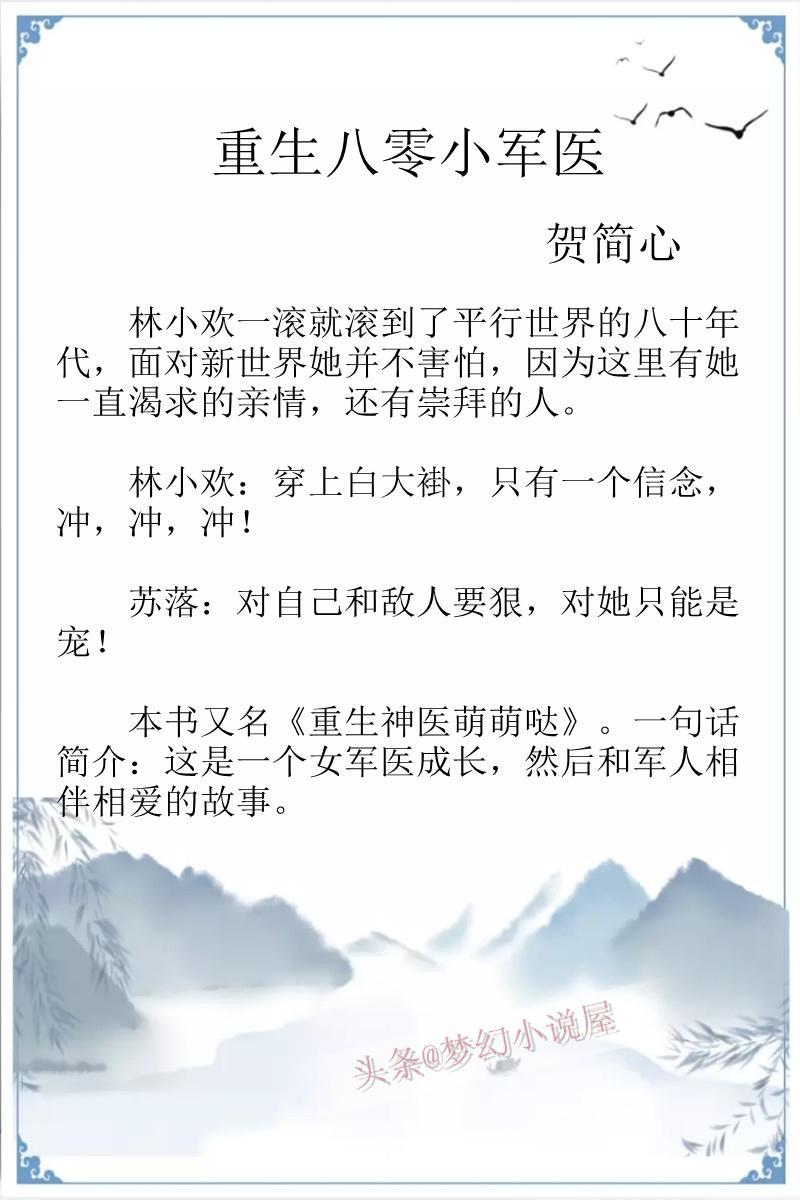 重生八零小军医

贺简心

林小欢一滚就滚到了平行世界的八十年代，面对新世界她并不害怕，因为这里有她一直渴求的亲情，还有崇拜的人。

林小欢：穿上白大褂，只有一个信念，冲，冲，冲！

苏落：对自己和敌人要狠，对她只能是宠！

本书又名《重生神医萌萌哒》。一句话简介：这是一个女军医成长，然后和军人相伴相爱的故事。

头条@梦幻小说屋